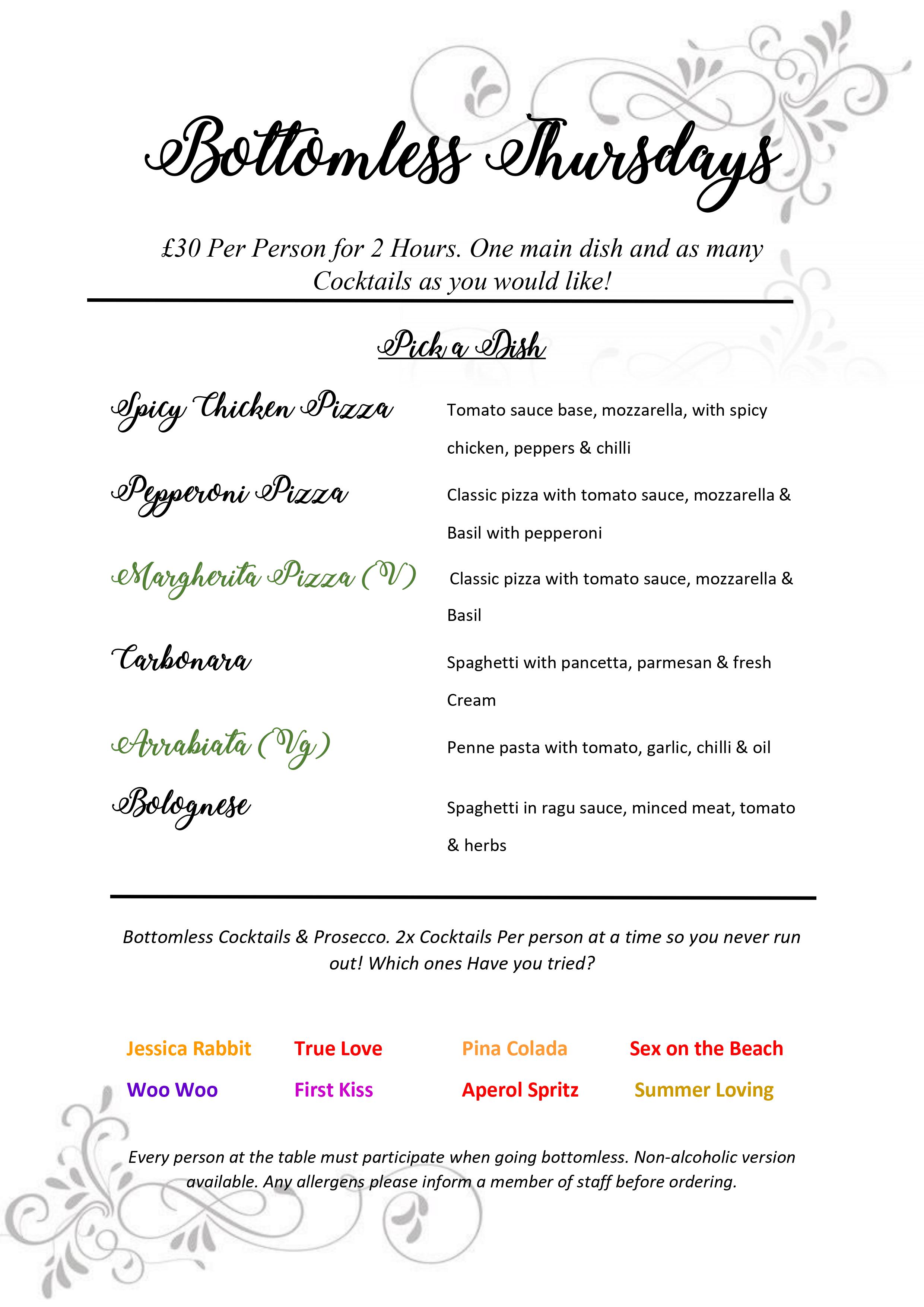 Bottomless Thursdays

£30 Per Person for 2 Hours. One main dish and as many Cocktails as you would like!

Pick a Dish

Spicy Chicken Pizza

Tomato sauce base, mozzarella, with spicy chicken, peppers & chilli

Pepperoni Pizza

Classic pizza with tomato sauce, mozzarella & Basil with pepperoni

Margherita Pizza (V)

Classic pizza with tomato sauce, mozzarella & Basil

Carbonara

Spaghetti with pancetta, parmesan & fresh Cream

Arrabiata (Vg)

Penne pasta with tomato, garlic, chilli & oil

Bolognese

Spaghetti in ragu sauce, minced meat, tomato & herbs

Bottomless Cocktails & Prosecco. 2x Cocktails Per person at a time so you never run out! Which ones Have you tried?

Jessica Rabbit
True Love
Pina Colada
Sex on the Beach
Woo Woo
First Kiss
Aperol Spritz
Summer Loving

Every person at the table must participate when going bottomless. Non-alcoholic version available. Any allergens please inform a member of staff before ordering.